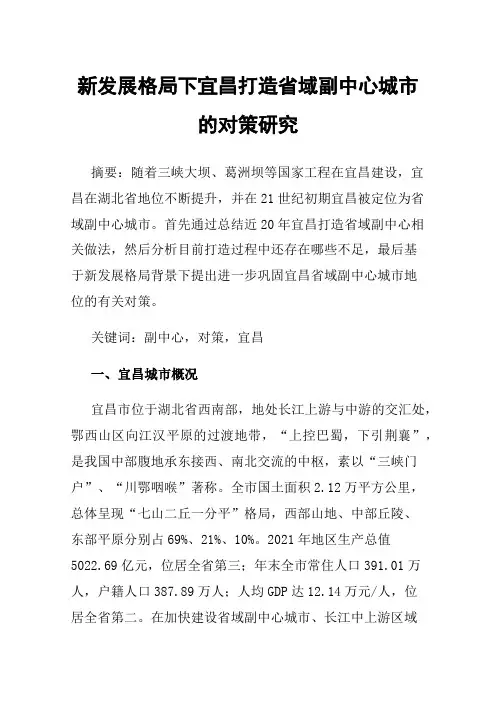 新发展格局下宜昌打造省域副中心城市的对策研究

摘要：随着三峡大坝、葛洲坝等国家工程在宜昌建设，宜昌在湖北省地位不断提升，并在21世纪初期宜昌被定位为省域副中心城市。首先通过总结近20年宜昌打造省域副中心相关做法，然后分析目前打造过程中还存在哪些不足，最后基于新发展格局背景下提出进一步巩固宜昌省域副中心城市地位的有关对策。

关键词：副中心，对策，宜昌

一、宜昌城市概况

宜昌市位于湖北省西南部，地处长江上游与中游的交汇处，鄂西山区向江汉平原的过渡地带，“上控巴蜀，下引荆襄”，是我国中部腹地承东接西、南北交流的中枢，素以“三峡门户”、“川鄂咽喉”著称。全市国土面积2.12万平方公里，总体呈现“七山二丘一分平”格局，西部山地、中部丘陵、东部平原分别占69%、21%、10%。2021年地区生产总值5022.69亿元，位居全省第三；年末全市常住人口391.01万人，户籍人口387.89万人；人均GDP达12.14万元/人，位居全省第二。在加快建设省域副中心城市、长江中上游区域